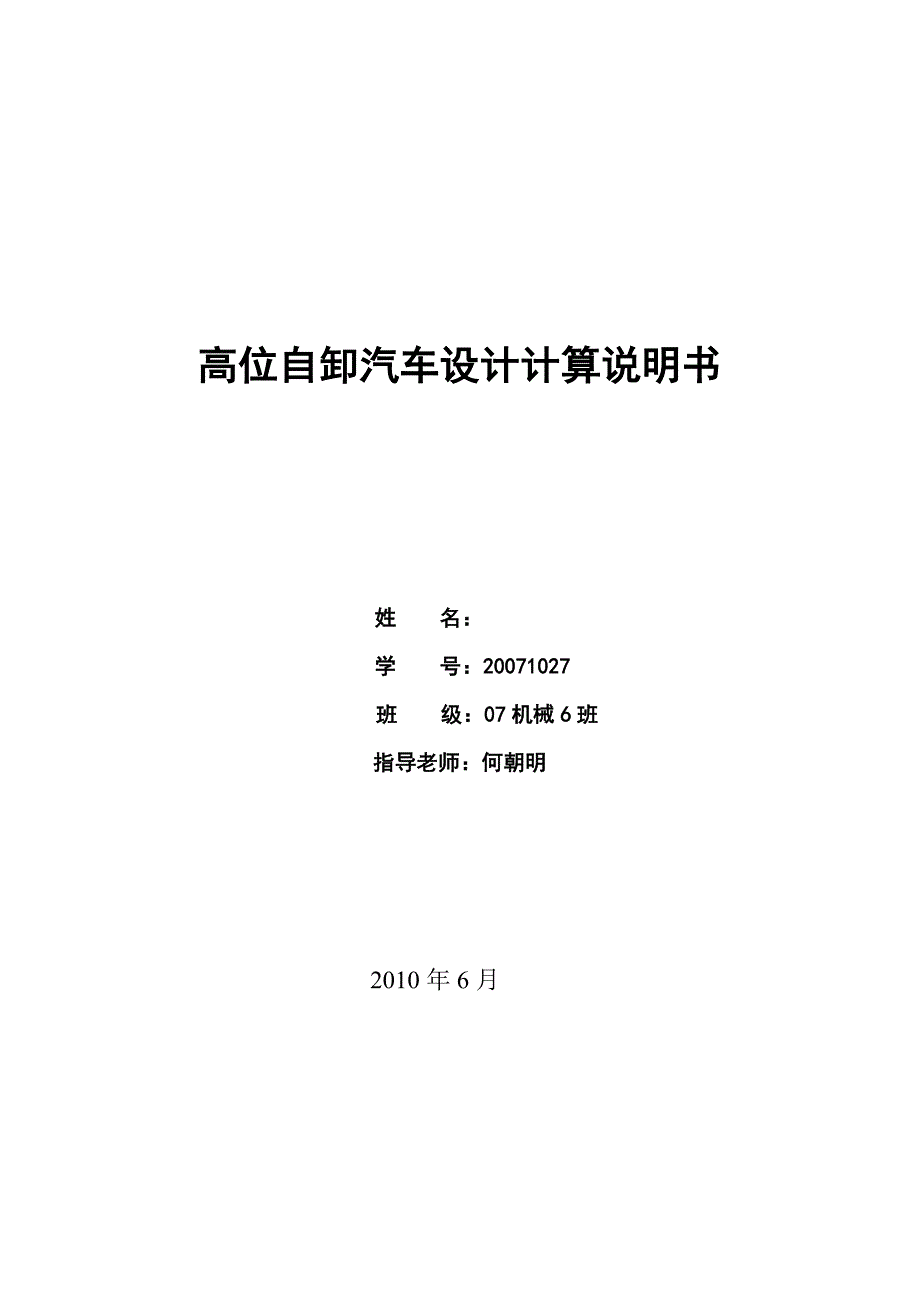 高位自卸汽车设计计算说明书

姓　　名：

学　　号：20071027

班　　级：07 机械 6 班

指导老师：何朝明

2010 年 6 月